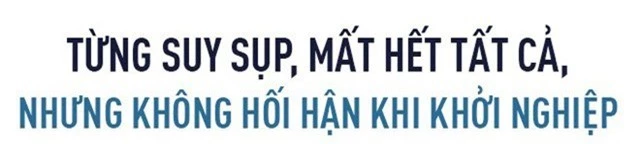 TỪNG SUY SỤP, MẤT HẾT TẤT CẢ,
NHƯNG KHÔNG HỐI HẬN KHI KHỞI NGHIỆP